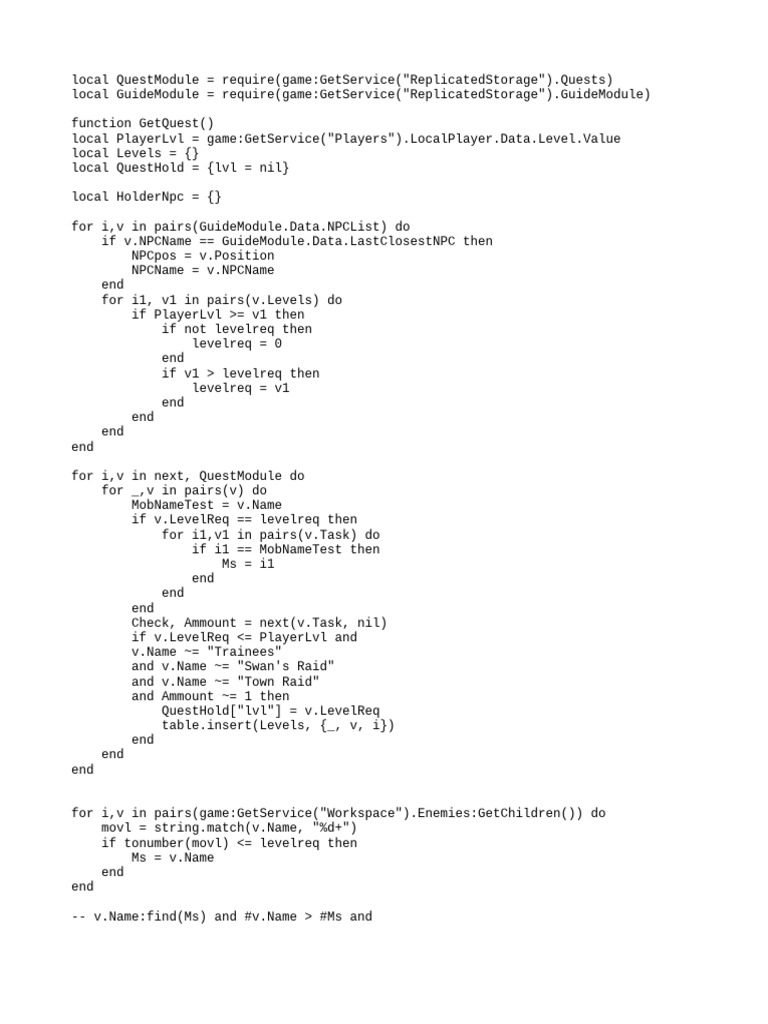 local QuestModule = require(game:GetService("ReplicatedStorage").Quests)
local GuideModule = require(game:GetService("ReplicatedStorage").GuideModule)

function GetQuest()
local PlayerLvl = game:GetService("Players").LocalPlayer.Data.Level.Value
local Levels = {}
local QuestHold = {lvl = nil}

local HolderNpc = {}

for i,v in pairs(GuideModule.Data.NPCList) do
    if v.NPCName == GuideModule.Data.LastClosestNPC then
        NPCpos = v.Position
        NPCName = v.NPCName
    end
    for i1, v1 in pairs(v.Levels) do
        if PlayerLvl >= v1 then
            if not levelreq then
                levelreq = 0
            end
            if v1 > levelreq then
                levelreq = v1
            end
        end
    end
end

for i,v in next, QuestModule do
    for _,v in pairs(v) do
        MobNameTest = v.Name
        if v.LevelReq == levelreq then
            for i1,v1 in pairs(v.Task) do
                if i1 == MobNameTest then
                    Ms = i1
                end
            end
        end
        Check, Ammount = next(v.Task, nil)
        if v.LevelReq <= PlayerLvl and
        v.Name ~= "Trainees"
        and v.Name ~= "Swan's Raid"
        and v.Name ~= "Town Raid"
        and Ammount ~= 1 then
            QuestHold["lvl"] = v.LevelReq
            table.insert(Levels, {_, v, i})
        end
    end
end


for i,v in pairs(game:GetService("Workspace").Enemies:GetChildren()) do
    movl = string.match(v.Name, "%d+")
    if tonumber(movl) <= levelreq then
        Ms = v.Name
    end
end

-- v.Name:find(Ms) and #v.Name > #Ms and